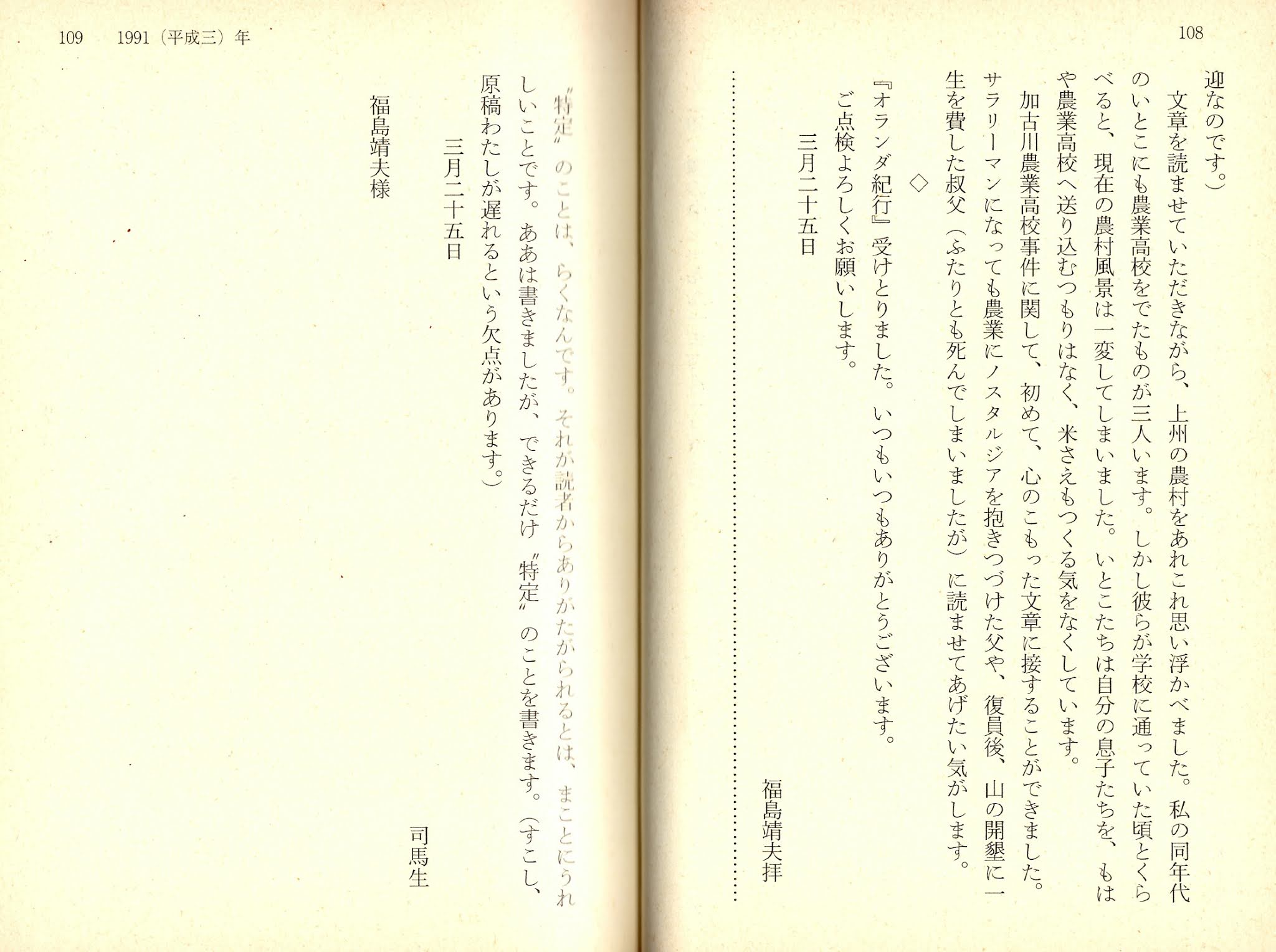 108

迎なのです。）

文章を読ませていただきながら、上州の農村をあれこれ思い浮かべました。私の同年代のいとこにも農業高校をでたものが三人います。しかし彼らが学校に通っていた頃とくらべると、現在の農村風景は一変してしまいました。いとこたちは自分の息子たちを、もはや農業高校へ送り込むつもりはなく、米さえもつくる気をなくしています。

加古川農業高校事件に関して、初めて、心のこもった文章に接することができました。サラリーマンになっても農業にノスタルジアを抱きつづけた父や、復員後、山の開墾に一生を費した叔父（ふたりとも死んでしまいましたが）に読ませてあげたい気がします。

◇

『オランダ紀行』受けとりました。いつもいつもありがとうございます。

ご点検よろしくお願いします。

三月二十五日

福島靖夫拝

109　1991（平成三）年

〝特定〟のことは、らくなんです。それが読者からありがたがられるとは、まことにうれしいことです。ああは書きましたが、できるだけ〝特定〟のことを書きます。（すこし、原稿わたしが遅れるという欠点があります。）

三月二十五日

司馬生

福島靖夫様